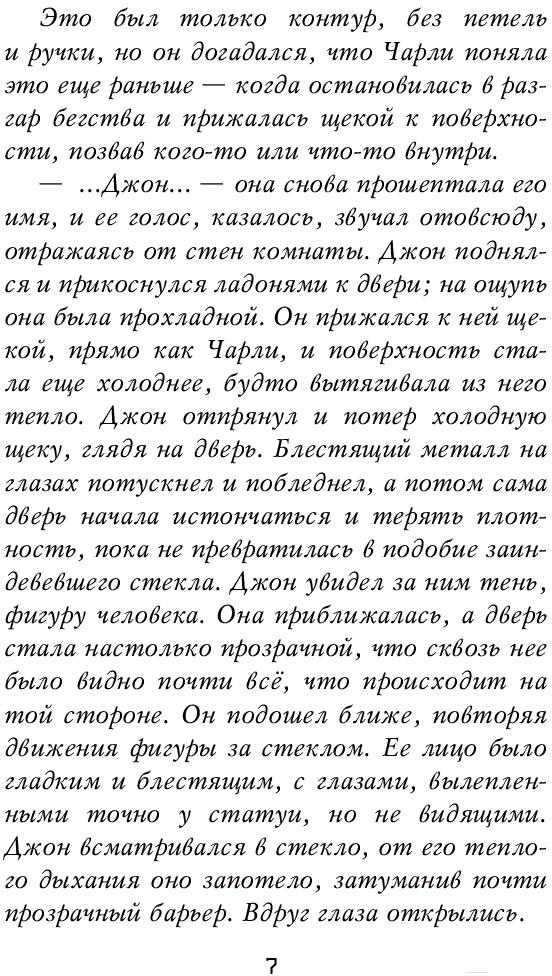 Это был только контур, без петель и ручки, но он догадался, что Чарли поняла это еще раньше — когда остановилась в разгар бегства и прижалась щекой к поверхности, позвав кого-то или что-то внутри.

— ...Джон... — она снова прошептала его имя, и ее голос, казалось, звучал отовсюду, отражаясь от стен комнаты. Джон поднялся и прикоснулся ладонями к двери; на ощупь она была прохладной. Он прижался к ней щекой, прямо как Чарли, и поверхность стала еще холоднее, будто вытягивала из него тепло. Джон отпрянул и потер холодную щеку, глядя на дверь. Блестящий металл на глазах потускнел и побледнел, а потом сама дверь начала истончаться и терять плотность, пока не превратилась в подобие заиндевевшего стекла. Джон увидел за ним тень, фигуру человека. Она приближалась, а дверь стала настолько прозрачной, что сквозь нее было видно почти всё, что происходит на той стороне. Он подошел ближе, повторяя движения фигуры за стеклом. Ее лицо было гладким и блестящим, с глазами, вылепленными точно у статуи, но не видящими. Джон всматривался в стекло, от его теплого дыхания оно запотело, затуманив почти прозрачный барьер. Вдруг глаза открылись.

7